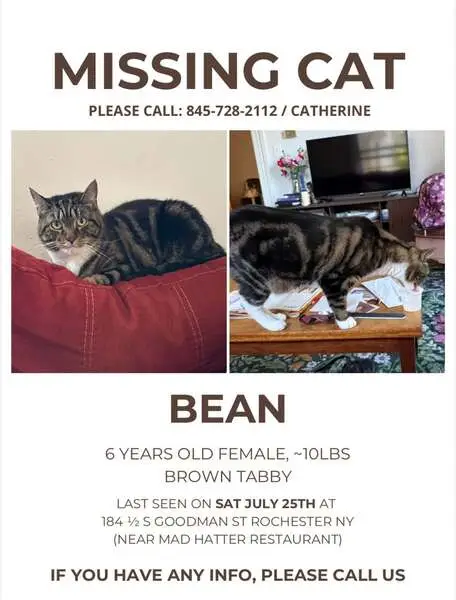 MISSING CAT

PLEASE CALL: 845-728-2112 / CATHERINE

BEAN

6 YEARS OLD FEMALE, ~10LBS
BROWN TABBY

LAST SEEN ON SAT JULY 25TH AT
184 ½ S GOODMAN ST ROCHESTER NY
(NEAR MAD HATTER RESTAURANT)

IF YOU HAVE ANY INFO, PLEASE CALL US